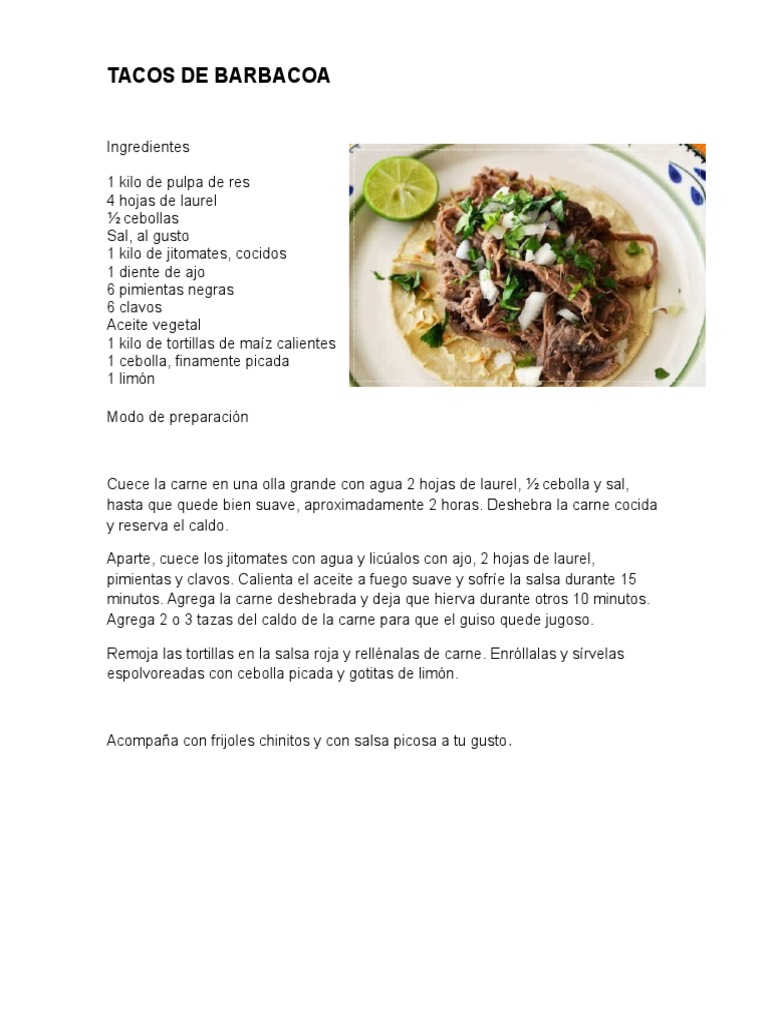 TACOS DE BARBACOA

Ingredientes

1 kilo de pulpa de res
4 hojas de laurel
½ cebollas
Sal, al gusto
1 kilo de jitomates, cocidos
1 diente de ajo
6 pimientas negras
6 clavos
Aceite vegetal
1 kilo de tortillas de maíz calientes
1 cebolla, finamente picada
1 limón

Modo de preparación

Cuece la carne en una olla grande con agua 2 hojas de laurel, ½ cebolla y sal, hasta que quede bien suave, aproximadamente 2 horas. Deshebra la carne cocida y reserva el caldo.

Aparte, cuece los jitomates con agua y licúalos con ajo, 2 hojas de laurel, pimientas y clavos. Calienta el aceite a fuego suave y sofríe la salsa durante 15 minutos. Agrega la carne deshebrada y deja que hierva durante otros 10 minutos. Agrega 2 o 3 tazas del caldo de la carne para que el guiso quede jugoso.

Remoja las tortillas en la salsa roja y rellénalas de carne. Enróllalas y sírvelas espolvoreadas con cebolla picada y gotitas de limón.

Acompaña con frijoles chinitos y con salsa picosa a tu gusto.